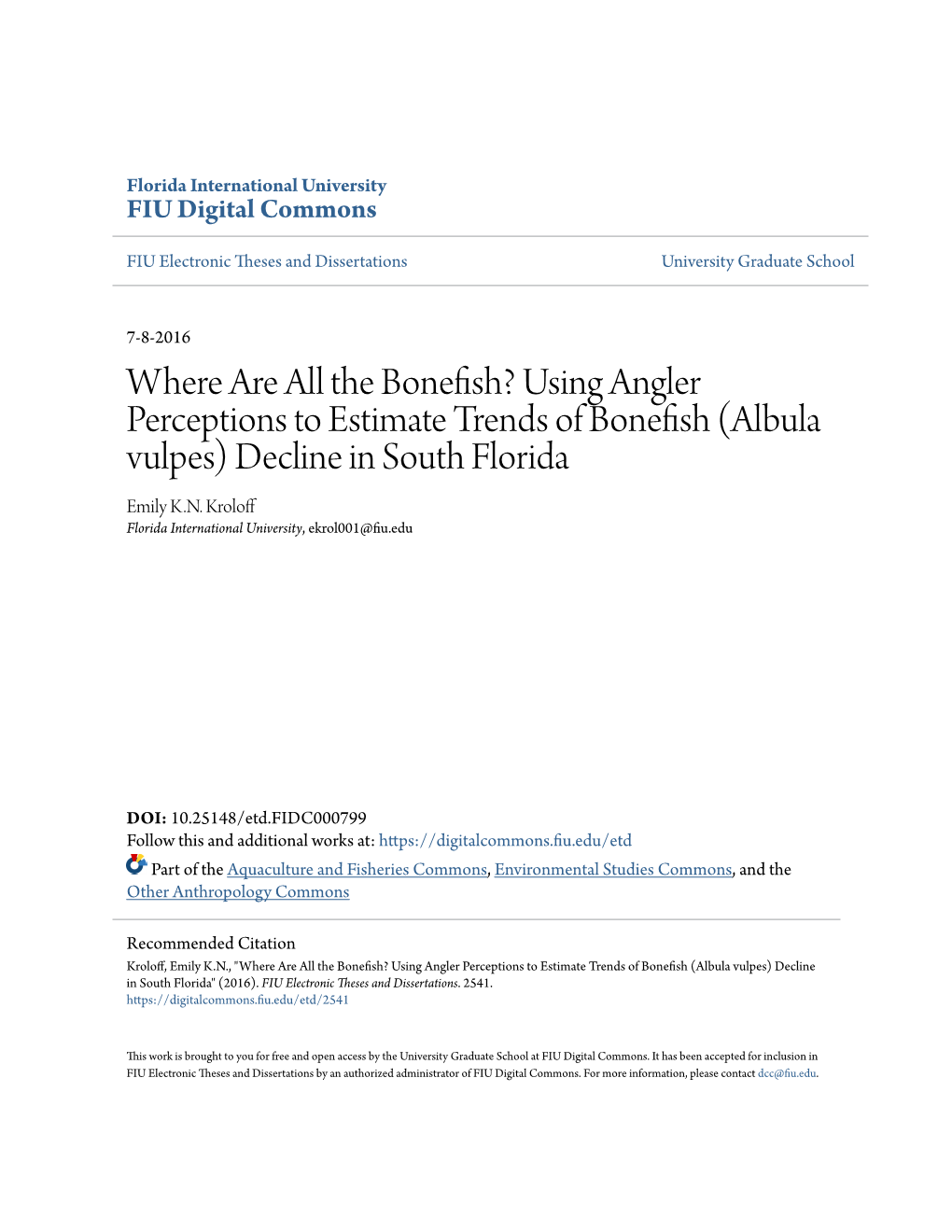 Florida International University
FIU Digital Commons

FIU Electronic Theses and Dissertations

University Graduate School

7-8-2016

Where Are All the Bonefish? Using Angler Perceptions to Estimate Trends of Bonefish (Albula vulpes) Decline in South Florida

Emily K.N. Kroloff
Florida International University, ekrol001@fiu.edu

DOI: 10.25148/etd.FIDC000799
Follow this and additional works at: https://digitalcommons.fiu.edu/etd
Part of the Aquaculture and Fisheries Commons, Environmental Studies Commons, and the Other Anthropology Commons

Recommended Citation
Kroloff, Emily K.N., "Where Are All the Bonefish? Using Angler Perceptions to Estimate Trends of Bonefish (Albula vulpes) Decline in South Florida" (2016). FIU Electronic Theses and Dissertations. 2541.
https://digitalcommons.fiu.edu/etd/2541

This work is brought to you for free and open access by the University Graduate School at FIU Digital Commons. It has been accepted for inclusion in FIU Electronic Theses and Dissertations by an authorized administrator of FIU Digital Commons. For more information, please contact dcc@fiu.edu.